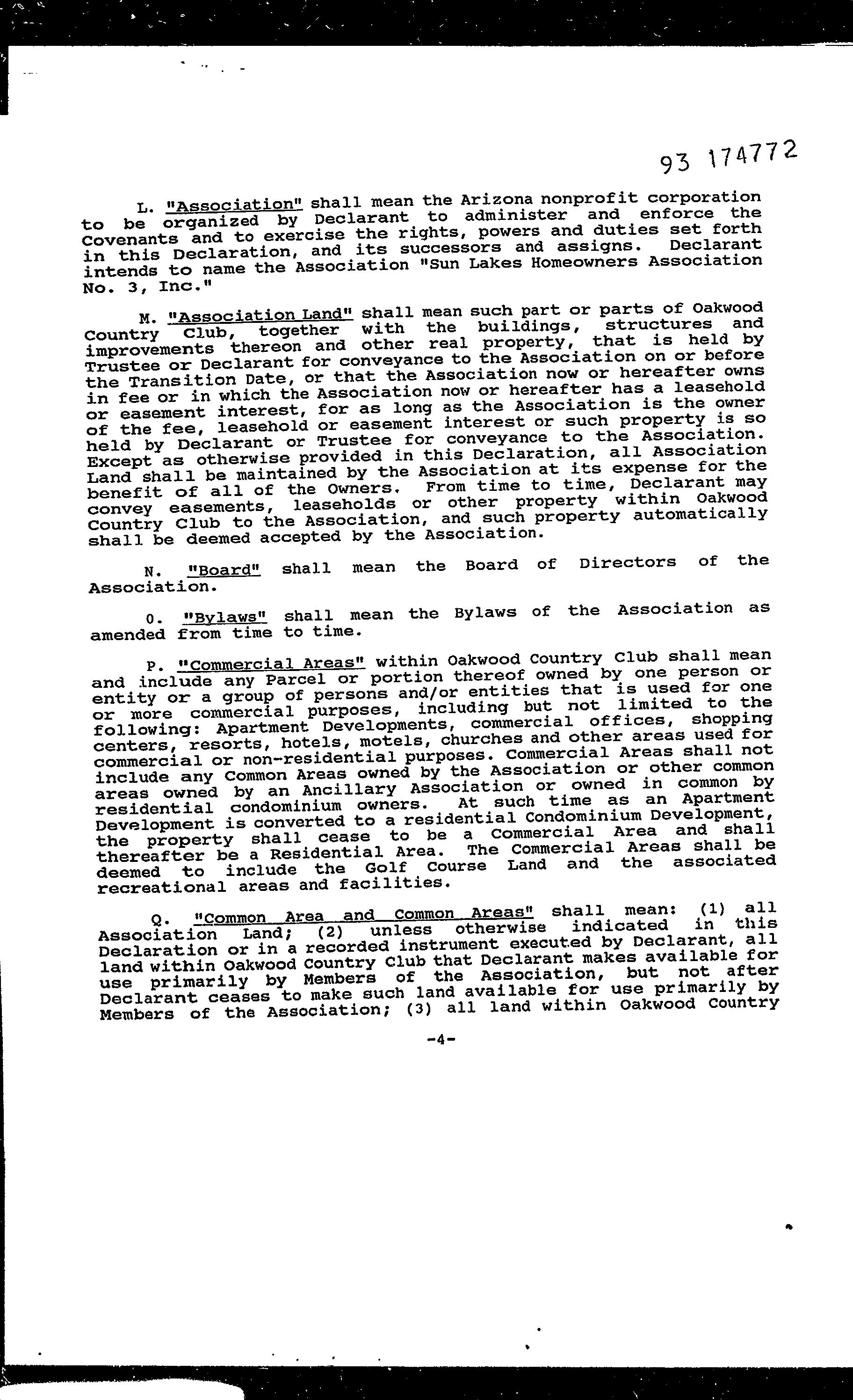 93 174772

L. "Association" shall mean the Arizona nonprofit corporation to be organized by Declarant to administer and enforce the Covenants and to exercise the rights, powers and duties set forth in this Declaration, and its successors and assigns. Declarant intends to name the Association "Sun Lakes Homeowners Association No. 3, Inc."

M. "Association Land" shall mean such part or parts of Oakwood Country Club, together with the buildings, structures and improvements thereon and other real property, that is held by Trustee or Declarant for conveyance to the Association on or before the Transition Date, or that the Association now or hereafter owns in fee or in which the Association now or hereafter has a leasehold or easement interest, for as long as the Association is the owner of the fee, leasehold or easement interest or such property is so held by Declarant or Trustee for conveyance to the Association. Except as otherwise provided in this Declaration, all Association Land shall be maintained by the Association at its expense for the benefit of all of the Owners. From time to time, Declarant may convey easements, leaseholds or other property within Oakwood Country Club to the Association, and such property automatically shall be deemed accepted by the Association.

N. "Board" shall mean the Board of Directors of the Association.

O. "Bylaws" shall mean the Bylaws of the Association as amended from time to time.

P. "Commercial Areas" within Oakwood Country Club shall mean and include any Parcel or portion thereof owned by one person or entity or a group of persons and/or entities that is used for one or more commercial purposes, including but not limited to the following: Apartment Developments, commercial offices, shopping centers, resorts, hotels, motels, churches and other areas used for commercial or non-residential purposes. Commercial Areas shall not include any Common Areas owned by the Association or other common areas owned by an Ancillary Association or owned in common by residential condominium owners. At such time as an Apartment Development is converted to a residential Condominium Development, the property shall cease to be a Commercial Area and shall thereafter be a Residential Area. The Commercial Areas shall be deemed to include the Golf Course Land and the associated recreational areas and facilities.

Q. "Common Area and Common Areas" shall mean: (1) all Association Land; (2) unless otherwise indicated in this Declaration or in a recorded instrument executed by Declarant, all land within Oakwood Country Club that Declarant makes available for use primarily by Members of the Association, but not after Declarant ceases to make such land available for use primarily by Members of the Association; (3) all land within Oakwood Country

-4-